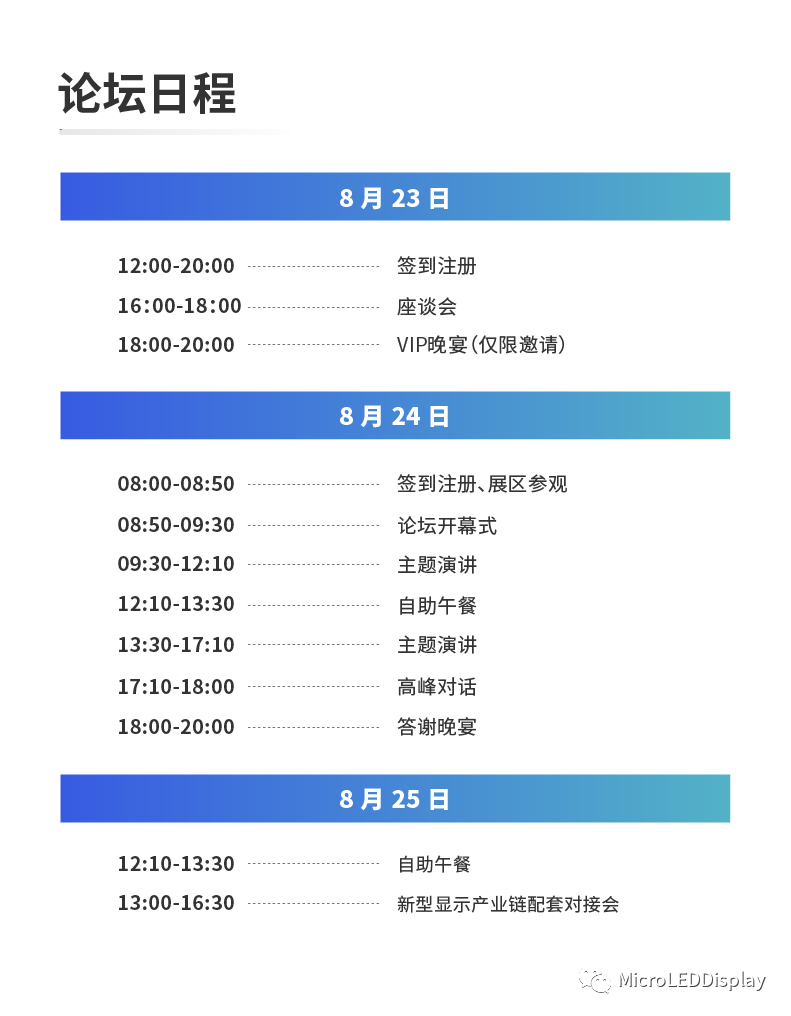 论坛日程

8月23日

12:00-20:00 签到注册
16:00-18:00 座谈会
18:00-20:00 VIP晚宴(仅限邀请)

8月24日

08:00-08:50 签到注册、展区参观
08:50-09:30 论坛开幕式
09:30-12:10 主题演讲
12:10-13:30 自助午餐
13:30-17:10 主题演讲
17:10-18:00 高峰对话
18:00-20:00 答谢晚宴

8月25日

12:10-13:30 自助午餐
13:00-16:30 新型显示产业链配套对接会

MicroLEDDisplay